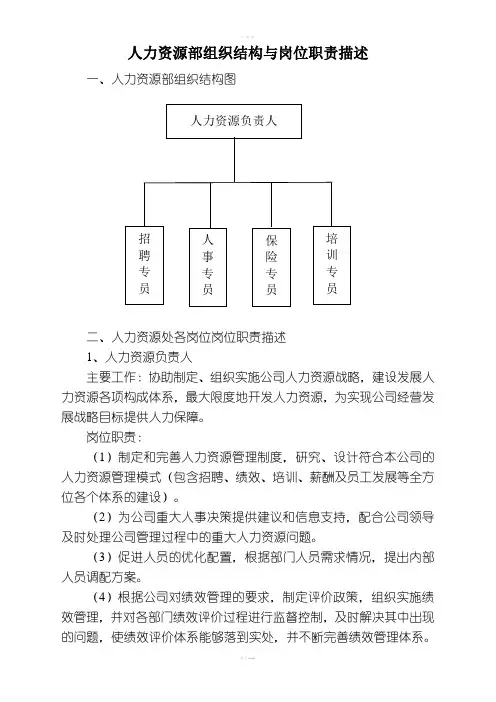 人力资源部组织结构与岗位职责描述

一、人力资源部组织结构图

人力资源负责人

招聘专员

人事专员

保险专员

培训专员

二、人力资源处各岗位岗位职责描述

1、人力资源负责人

主要工作：协助制定、组织实施公司人力资源战略，建设发展人力资源各项构成体系，最大限度地开发人力资源，为实现公司经营发展战略目标提供人力保障。

岗位职责：

（1）制定和完善人力资源管理制度，研究、设计符合本公司的人力资源管理模式（包含招聘、绩效、培训、薪酬及员工发展等全方位各个体系的建设）。

（2）为公司重大人事决策提供建议和信息支持，配合公司领导及时处理公司管理过程中的重大人力资源问题。

（3）促进人员的优化配置，根据部门人员需求情况，提出内部人员调配方案。

（4）根据公司对绩效管理的要求，制定评价政策，组织实施绩效管理，并对各部门绩效评价过程进行监督控制，及时解决其中出现的问题，使绩效评价体系能够落到实处，并不断完善绩效管理体系。